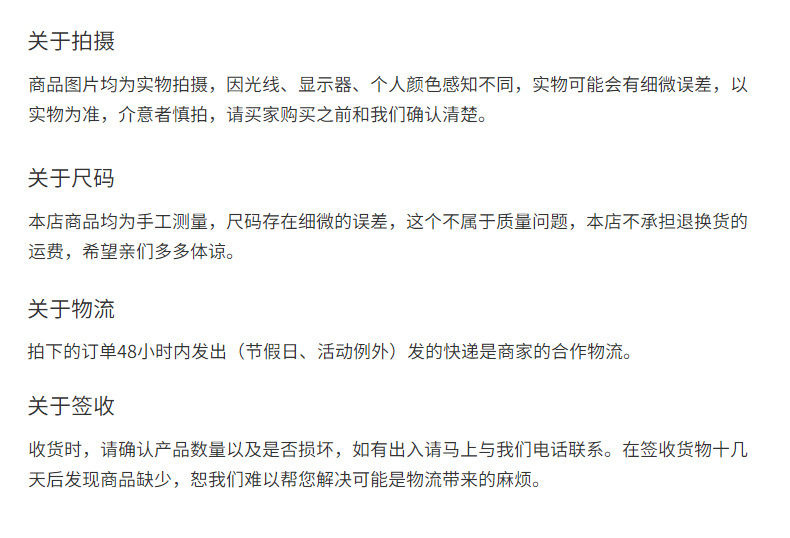 关于拍摄

商品图片均为实物拍摄，因光线、显示器、个人颜色感知不同，实物可能会有细微误差，以实物为准，介意者慎拍，请买家购买之前和我们确认清楚。

关于尺码

本店商品均为手工测量，尺码存在细微的误差，这个不属于质量问题，本店不承担退换货的运费，希望亲们多多体谅。

关于物流

拍下的订单48小时内发出（节假日、活动例外）发的快递是商家的合作物流。

关于签收

收货时，请确认产品数量以及是否损坏，如有出入请马上与我们电话联系。在签收货物十几天后发现商品缺少，恕我们难以帮您解决可能是物流带来的麻烦。